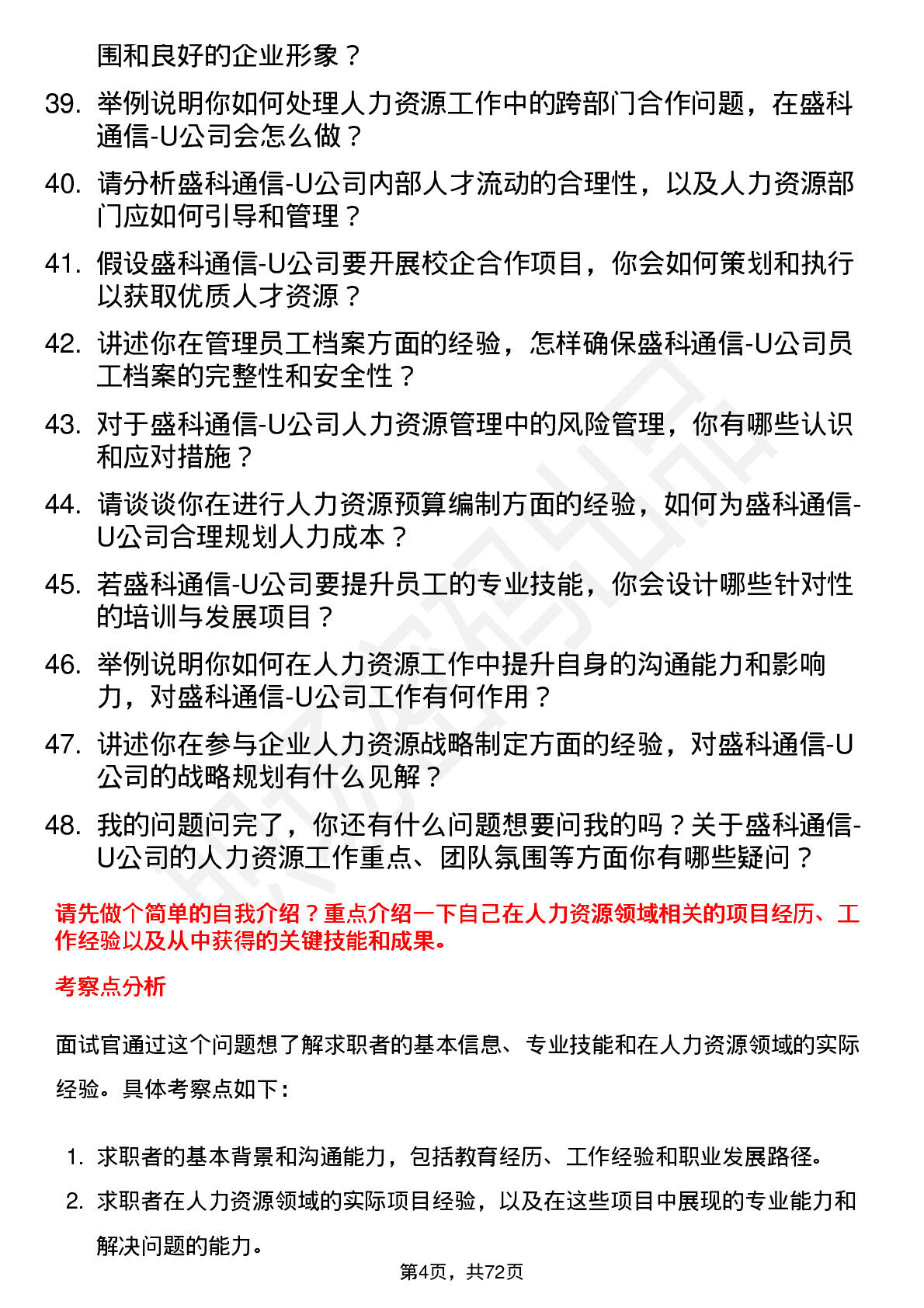 围和良好的企业形象？

39. 举例说明你如何处理人力资源工作中的跨部门合作问题，在盛科通信-U公司会怎么做？

40. 请分析盛科通信-U公司内部人才流动的合理性，以及人力资源部门应如何引导和管理？

41. 假设盛科通信-U公司要开展校企合作项目，你会如何策划和执行以获取优质人才资源？

42. 讲述你在管理员工档案方面的经验，怎样确保盛科通信-U公司员工档案的完整性和安全性？

43. 对于盛科通信-U公司人力资源管理中的风险管理，你有哪些认识和应对措施？

44. 请谈谈你在进行人力资源预算编制方面的经验，如何为盛科通信-U公司合理规划人力成本？

45. 若盛科通信-U公司要提升员工的专业技能，你会设计哪些针对性的培训与发展项目？

46. 举例说明你如何在人力资源工作中提升自身的沟通能力和影响力，对盛科通信-U公司工作有何作用？

47. 讲述你在参与企业人力资源战略制定方面的经验，对盛科通信-U公司的战略规划有什么见解？

48. 我的问题问完了，你还有什么问题想要问我的吗？关于盛科通信-U公司的人力资源工作重点、团队氛围等方面你有哪些疑问？

请先做个简单的自我介绍？重点介绍一下自己在人力资源领域相关的项目经历、工作经验以及从中获得的关键技能和成果。

考察点分析

面试官通过这个问题想了解求职者的基本信息、专业技能和在人力资源领域的实际经验。具体考察点如下：

1. 求职者的基本背景和沟通能力，包括教育经历、工作经验和职业发展路径。
2. 求职者在人力资源领域的实际项目经验，以及在这些项目中展现的专业能力和解决问题的能力。

第4页，共72页